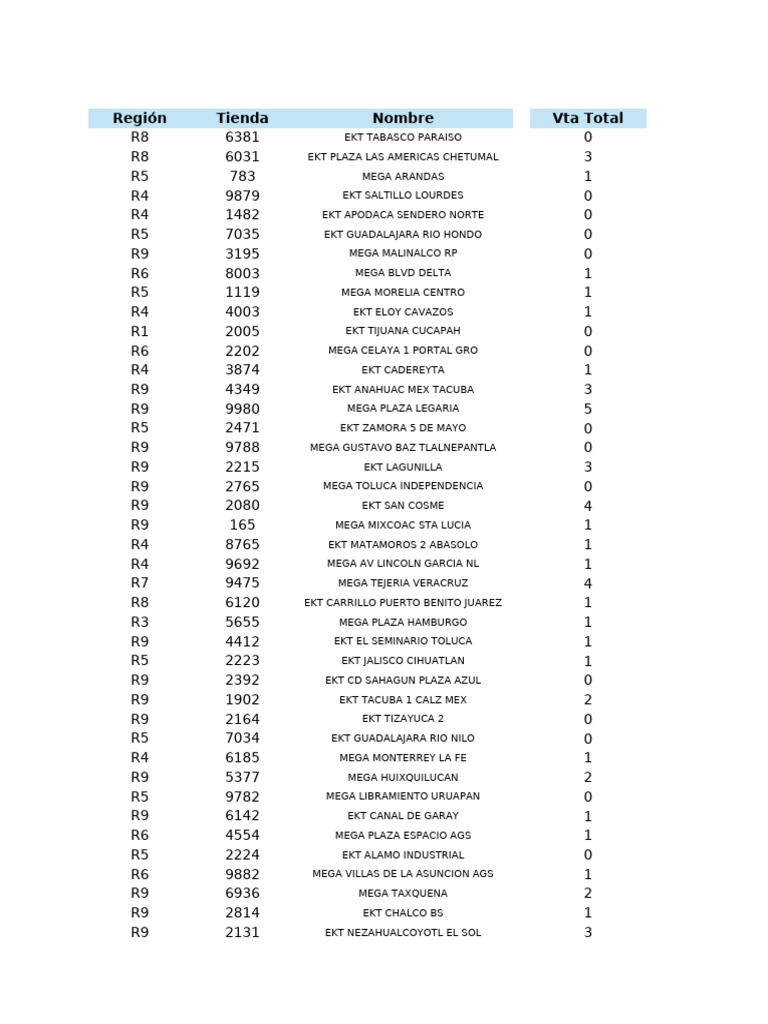 | Región | Tienda | Nombre | Vta Total |
|---|---|---|---|
| R8 | 6381 | EKT TABASCO PARAISO | 0 |
| R8 | 6031 | EKT PLAZA LAS AMERICAS CHETUMAL | 3 |
| R5 | 783 | MEGA ARANDAS | 1 |
| R4 | 9879 | EKT SALTILLO LOURDES | 0 |
| R4 | 1482 | EKT APODACA SENDERO NORTE | 0 |
| R5 | 7035 | EKT GUADALAJARA RIO HONDO | 0 |
| R9 | 3195 | MEGA MALINALCO RP | 0 |
| R6 | 8003 | MEGA BLVD DELTA | 1 |
| R5 | 1119 | MEGA MORELIA CENTRO | 1 |
| R4 | 4003 | EKT ELOY CAVAZOS | 1 |
| R1 | 2005 | EKT TIJUANA CUCAPAH | 0 |
| R6 | 2202 | MEGA CELAYA 1 PORTAL GRO | 0 |
| R4 | 3874 | EKT CADEREYTA | 1 |
| R9 | 4349 | EKT ANAHUAC MEX TACUBA | 3 |
| R9 | 9980 | MEGA PLAZA LEGARIA | 5 |
| R5 | 2471 | EKT ZAMORA 5 DE MAYO | 0 |
| R9 | 9788 | MEGA GUSTAVO BAZ TLALNEPANTLA | 0 |
| R9 | 2215 | EKT LAGUNILLA | 3 |
| R9 | 2765 | MEGA TOLUCA INDEPENDENCIA | 0 |
| R9 | 2080 | EKT SAN COSME | 4 |
| R9 | 165 | MEGA MIXCOAC STA LUCIA | 1 |
| R4 | 8765 | EKT MATAMOROS 2 ABASOLO | 1 |
| R4 | 9692 | MEGA AV LINCOLN GARCIA NL | 1 |
| R7 | 9475 | MEGA TEJERIA VERACRUZ | 4 |
| R8 | 6120 | EKT CARRILLO PUERTO BENITO JUAREZ | 1 |
| R3 | 5655 | MEGA PLAZA HAMBURGO | 1 |
| R9 | 4412 | EKT EL SEMINARIO TOLUCA | 1 |
| R5 | 2223 | EKT JALISCO CIHUATLAN | 1 |
| R9 | 2392 | EKT CD SAHAGUN PLAZA AZUL | 0 |
| R9 | 1902 | EKT TACUBA 1 CALZ MEX | 2 |
| R9 | 2164 | EKT TIZAYUCA 2 | 0 |
| R5 | 7034 | EKT GUADALAJARA RIO NILO | 0 |
| R4 | 6185 | MEGA MONTERREY LA FE | 1 |
| R9 | 5377 | MEGA HUIXQUILUCAN | 2 |
| R5 | 9782 | MEGA LIBRAMIENTO URUAPAN | 0 |
| R9 | 6142 | EKT CANAL DE GARAY | 1 |
| R6 | 4554 | MEGA PLAZA ESPACIO AGS | 1 |
| R5 | 2224 | EKT ALAMO INDUSTRIAL | 0 |
| R6 | 9882 | MEGA VILLAS DE LA ASUNCION AGS | 1 |
| R9 | 6936 | MEGA TAXQUENA | 2 |
| R9 | 2814 | EKT CHALCO BS | 1 |
| R9 | 2131 | EKT NEZAHUALCOYOTL EL SOL | 3 |